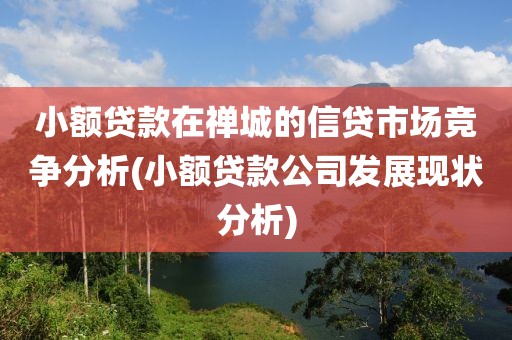 小额贷款在禅城的信贷市场竞争分析(小额贷款公司发展现状分析)